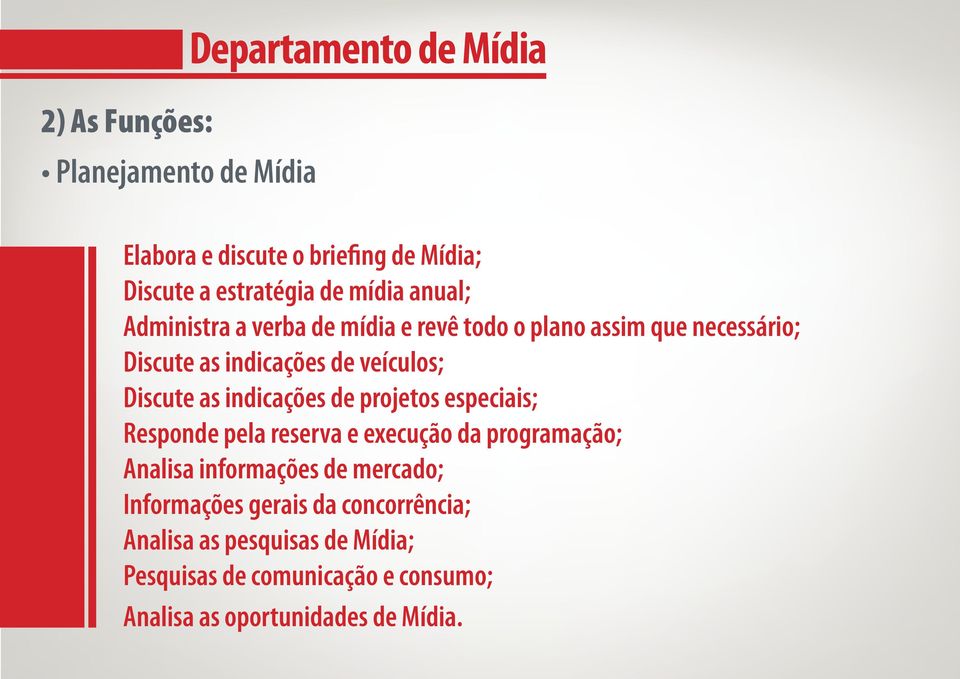 Departamento de Mídia

2) As Funções:

• Planejamento de Mídia

Elabora e discute o briefing de Mídia;
Discute a estratégia de mídia anual;
Administra a verba de mídia e revê todo o plano assim que necessário;
Discute as indicações de veículos;
Discute as indicações de projetos especiais;
Responde pela reserva e execução da programação;
Analisa informações de mercado;
Informações gerais da concorrência;
Analisa as pesquisas de Mídia;
Pesquisas de comunicação e consumo;
Analisa as oportunidades de Mídia.